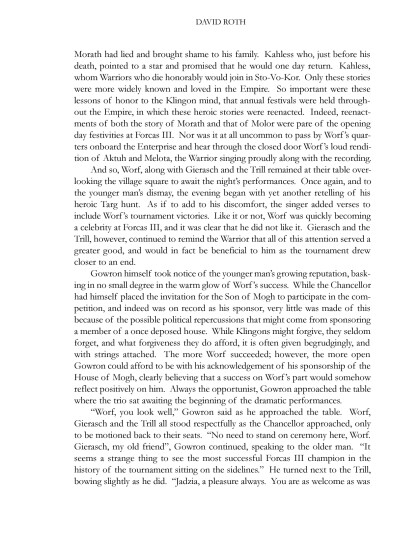 DAVID ROTH

Morath had lied and brought shame to his family. Kahless who, just before his death, pointed to a star and promised that he would one day return. Kahless, whom Warriors who die honorably would join in Sto-Vo-Kor. Only these stories were more widely known and loved in the Empire. So important were these lessons of honor to the Klingon mind, that annual festivals were held throughout the Empire, in which these heroic stories were reenacted. Indeed, reenactments of both the story of Morath and that of Molor were pare of the opening day festivities at Forcas III. Nor was it at all uncommon to pass by Worf's quarters onboard the Enterprise and hear through the closed door Worf's loud rendition of Aktuh and Melota, the Warrior singing proudly along with the recording.

And so, Worf, along with Gierasch and the Trill remained at their table overlooking the village square to await the night's performances. Once again, and to the younger man's dismay, the evening began with yet another retelling of his heroic Targ hunt. As if to add to his discomfort, the singer added verses to include Worf's tournament victories. Like it or not, Worf was quickly becoming a celebrity at Forcas III, and it was clear that he did not like it. Gierasch and the Trill, however, continued to remind the Warrior that all of this attention served a greater good, and would in fact be beneficial to him as the tournament drew closer to an end.

Gowron himself took notice of the younger man's growing reputation, basking in no small degree in the warm glow of Worf's success. While the Chancellor had himself placed the invitation for the Son of Mogh to participate in the competition, and indeed was on record as his sponsor, very little was made of this because of the possible political repercussions that might come from sponsoring a member of a once deposed house. While Klingons might forgive, they seldom forget, and what forgiveness they do afford, it is often given begrudgingly, and with strings attached. The more Worf succeeded; however, the more open Gowron could afford to be with his acknowledgement of his sponsorship of the House of Mogh, clearly believing that a success on Worf's part would somehow reflect positively on him. Always the opportunist, Gowron approached the table where the trio sat awaiting the beginning of the dramatic performances.

"Worf, you look well," Gowron said as he approached the table. Worf, Gierasch and the Trill all stood respectfully as the Chancellor approached, only to be motioned back to their seats. "No need to stand on ceremony here, Worf. Gierasch, my old friend", Gowron continued, speaking to the older man. "It seems a strange thing to see the most successful Forcas III champion in the history of the tournament sitting on the sidelines." He turned next to the Trill, bowing slightly as he did. "Jadzia, a pleasure always. You are as welcome as was